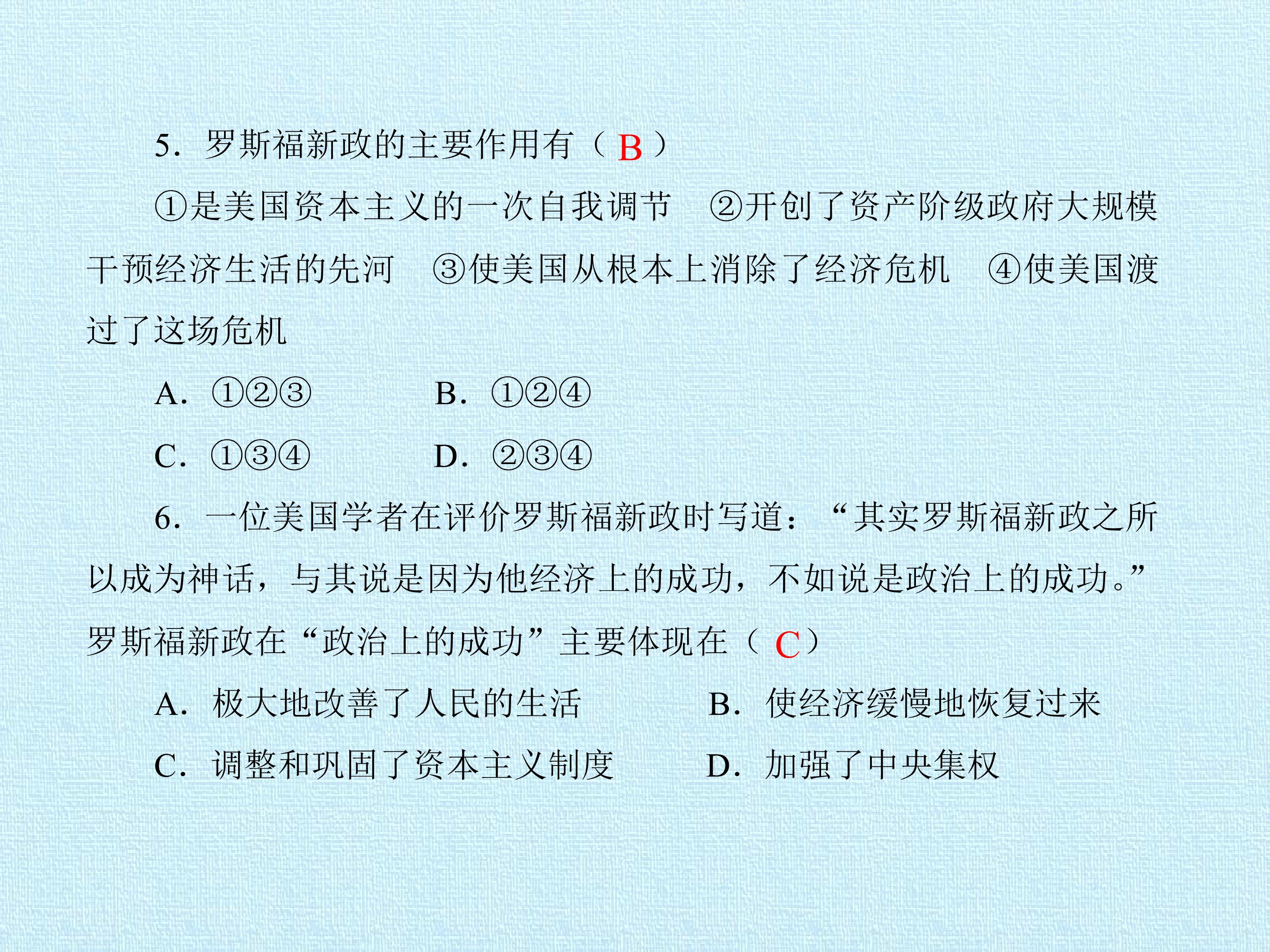 5.罗斯福新政的主要作用有（B）

①是美国资本主义的一次自我调节 ②开创了资产阶级政府大规模干预经济生活的先河 ③使美国从根本上消除了经济危机 ④使美国渡过了这场危机

A.①②③ B.①②④

C.①③④ D.②③④

6.一位美国学者在评价罗斯福新政时写道：“其实罗斯福新政之所以成为神话，与其说是因为他经济上的成功，不如说是政治上的成功。”罗斯福新政在“政治上的成功”主要体现在（C）

A.极大地改善了人民的生活 B.使经济缓慢地恢复过来

C.调整和巩固了资本主义制度 D.加强了中央集权